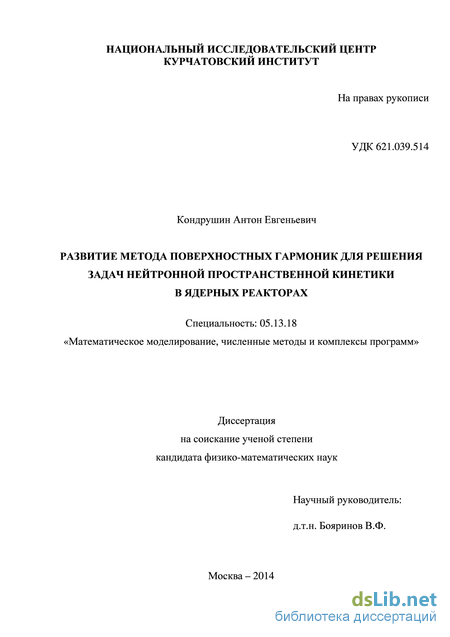 НАЦИОНАЛЬНЫЙ ИССЛЕДОВАТЕЛЬСКИЙ ЦЕНТР
КУРЧАТОВСКИЙ ИНСТИТУТ

На правах рукописи

УДК 621.039.514

Кондрушин Антон Евгеньевич

РАЗВИТИЕ МЕТОДА ПОВЕРХНОСТНЫХ ГАРМОНИК ДЛЯ РЕШЕНИЯ ЗАДАЧ НЕЙТРОННОЙ ПРОСТРАНСТВЕННОЙ КИНЕТИКИ В ЯДЕРНЫХ РЕАКТОРАХ

Специальность: 05.13.18
«Математическое моделирование, численные методы и комплексы программ»

Диссертация
на соискание ученой степени
кандидата физико-математических наук

Научный руководитель:

д.т.н. Бояринов В.Ф.

Москва – 2014

dsLib.net
библиотека диссертаций